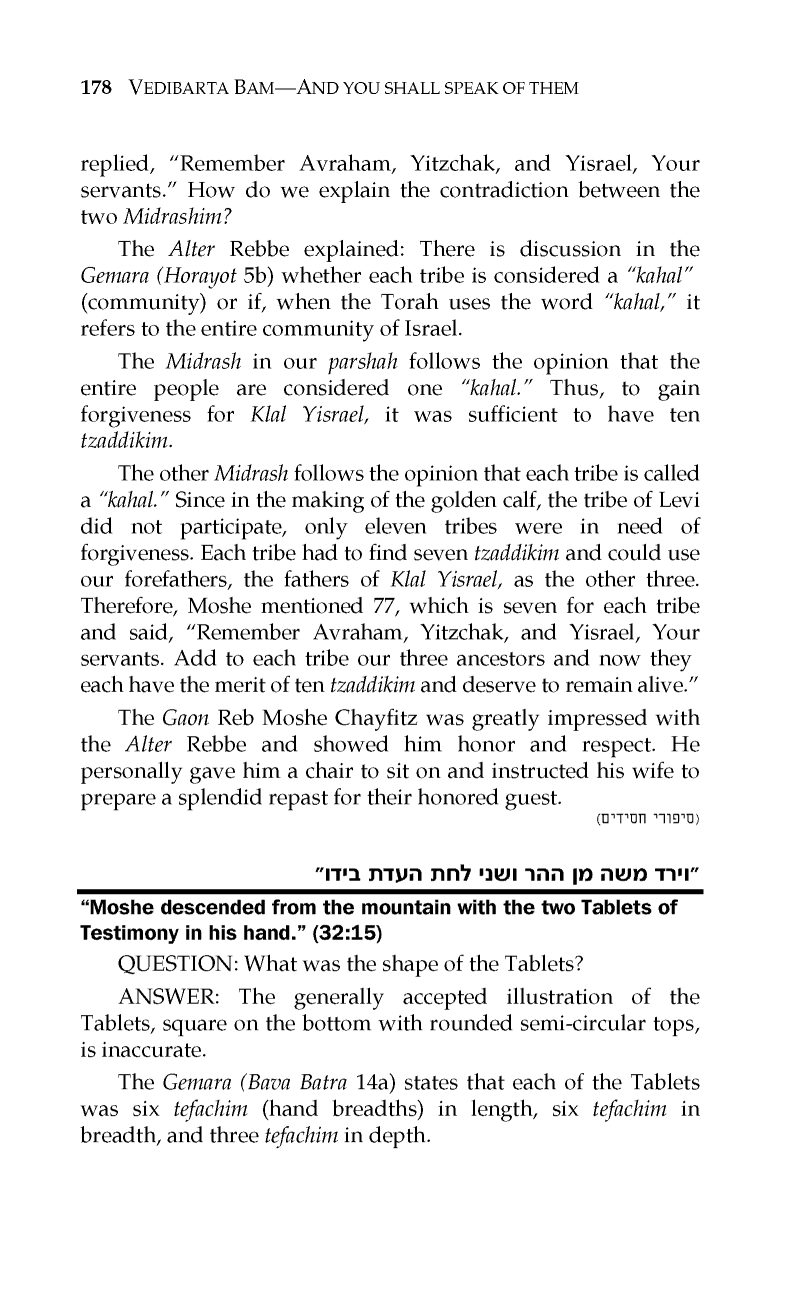 178 VEDIBARTA BAM—AND YOU SHALL SPEAK OF THEM

replied, "Remember Avraham, Yitzchak, and Yisrael, Your servants." How do we explain the contradiction between the two Midrashim?

The Alter Rebbe explained: There is discussion in the Gemara (Horayot 5b) whether each tribe is considered a "kahal" (community) or if, when the Torah uses the word "kahal," it refers to the entire community of Israel.

The Midrash in our parshah follows the opinion that the entire people are considered one "kahal." Thus, to gain forgiveness for Klal Yisrael, it was sufficient to have ten tzaddikim.

The other Midrash follows the opinion that each tribe is called a "kahal." Since in the making of the golden calf, the tribe of Levi did not participate, only eleven tribes were in need of forgiveness. Each tribe had to find seven tzaddikim and could use our forefathers, the fathers of Klal Yisrael, as the other three. Therefore, Moshe mentioned 77, which is seven for each tribe and said, "Remember Avraham, Yitzchak, and Yisrael, Your servants. Add to each tribe our three ancestors and now they each have the merit of ten tzaddikim and deserve to remain alive."

The Gaon Reb Moshe Chayfitz was greatly impressed with the Alter Rebbe and showed him honor and respect. He personally gave him a chair to sit on and instructed his wife to prepare a splendid repast for their honored guest.

(סיפורי חסידים)

"וירד משה מן ההר ושני לחת העדת בידו"

"Moshe descended from the mountain with the two Tablets of Testimony in his hand." (32:15)

QUESTION: What was the shape of the Tablets?

ANSWER: The generally accepted illustration of the Tablets, square on the bottom with rounded semi-circular tops, is inaccurate.

The Gemara (Bava Batra 14a) states that each of the Tablets was six tefachim (hand breadths) in length, six tefachim in breadth, and three tefachim in depth.